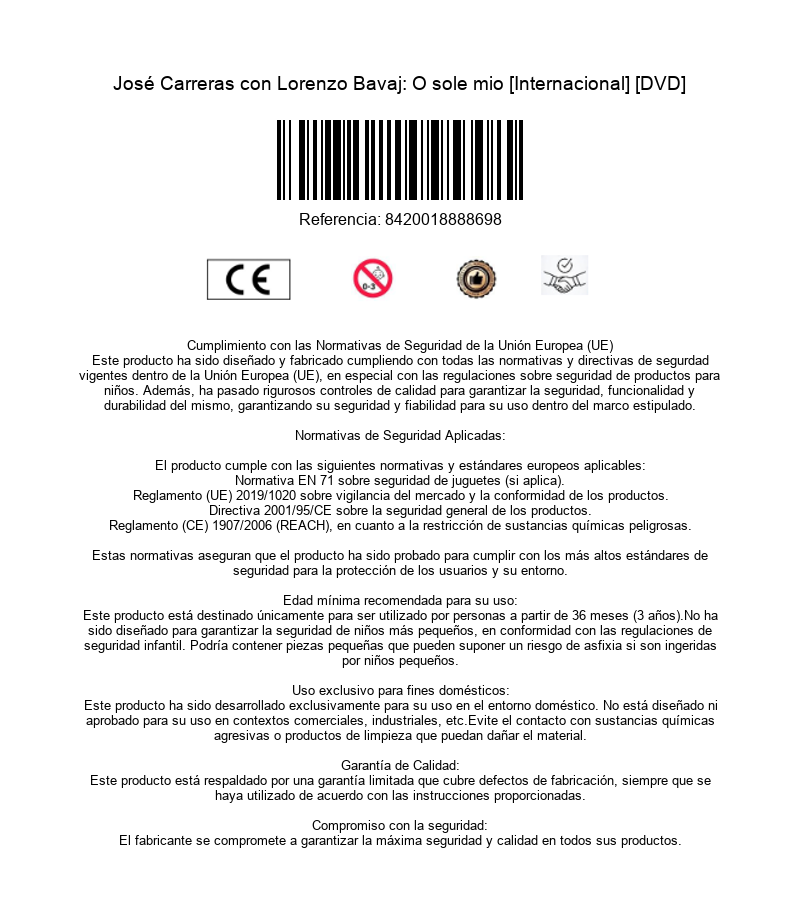 José Carreras con Lorenzo Bavaj: O sole mio [Internacional] [DVD]

Referencia: 8420018888698

CE

0-3

Cumplimiento con las Normativas de Seguridad de la Unión Europea (UE)
Este producto ha sido diseñado y fabricado cumpliendo con todas las normativas y directivas de segurdad vigentes dentro de la Unión Europea (UE), en especial con las regulaciones sobre seguridad de productos para niños. Además, ha pasado rigurosos controles de calidad para garantizar la seguridad, funcionalidad y durabilidad del mismo, garantizando su seguridad y fiabilidad para su uso dentro del marco estipulado.

Normativas de Seguridad Aplicadas:

El producto cumple con las siguientes normativas y estándares europeos aplicables:
Normativa EN 71 sobre seguridad de juguetes (si aplica).
Reglamento (UE) 2019/1020 sobre vigilancia del mercado y la conformidad de los productos.
Directiva 2001/95/CE sobre la seguridad general de los productos.
Reglamento (CE) 1907/2006 (REACH), en cuanto a la restricción de sustancias químicas peligrosas.

Estas normativas aseguran que el producto ha sido probado para cumplir con los más altos estándares de seguridad para la protección de los usuarios y su entorno.

Edad mínima recomendada para su uso:
Este producto está destinado únicamente para ser utilizado por personas a partir de 36 meses (3 años).No ha sido diseñado para garantizar la seguridad de niños más pequeños, en conformidad con las regulaciones de seguridad infantil. Podría contener piezas pequeñas que pueden suponer un riesgo de asfixia si son ingeridas por niños pequeños.

Uso exclusivo para fines domésticos:
Este producto ha sido desarrollado exclusivamente para su uso en el entorno doméstico. No está diseñado ni aprobado para su uso en contextos comerciales, industriales, etc.Evite el contacto con sustancias químicas agresivas o productos de limpieza que puedan dañar el material.

Garantía de Calidad:
Este producto está respaldado por una garantía limitada que cubre defectos de fabricación, siempre que se haya utilizado de acuerdo con las instrucciones proporcionadas.

Compromiso con la seguridad:
El fabricante se compromete a garantizar la máxima seguridad y calidad en todos sus productos.